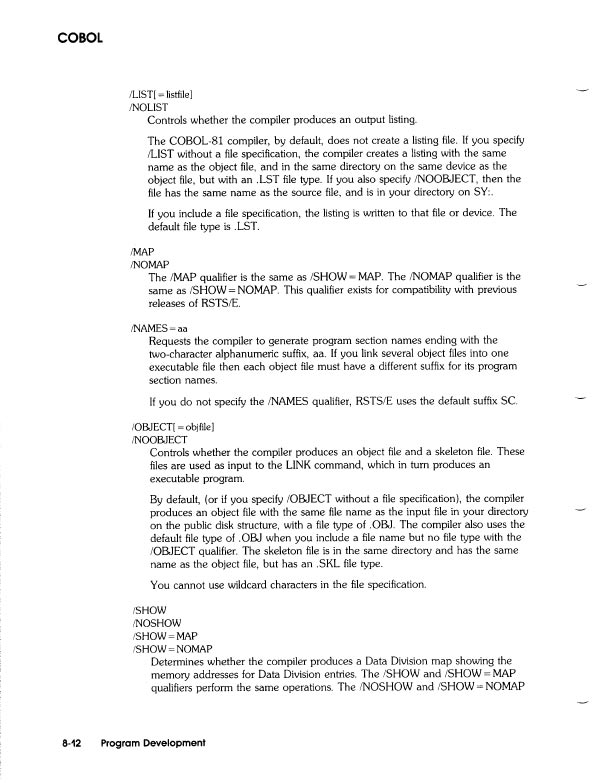 COBOL

/LIST[=listfile]
/NOLIST
Controls whether the compiler produces an output listing.

The COBOL-81 compiler, by default, does not create a listing file. If you specify /LIST without a file specification, the compiler creates a listing with the same name as the object file, and in the same directory on the same device as the object file, but with an .LST file type. If you also specify /NOOBJECT, then the file has the same name as the source file, and is in your directory on SY:.

If you include a file specification, the listing is written to that file or device. The default file type is .LST.

/MAP
/NOMAP
The /MAP qualifier is the same as /SHOW=MAP. The /NOMAP qualifier is the same as /SHOW=NOMAP. This qualifier exists for compatibility with previous releases of RSTS/E.

/NAMES=aa
Requests the compiler to generate program section names ending with the two-character alphanumeric suffix, aa. If you link several object files into one executable file then each object file must have a different suffix for its program section names.

If you do not specify the /NAMES qualifier, RSTS/E uses the default suffix SC.

/OBJECT[=objfile]
/NOOBJECT
Controls whether the compiler produces an object file and a skeleton file. These files are used as input to the LINK command, which in turn produces an executable program.

By default, (or if you specify /OBJECT without a file specification), the compiler produces an object file with the same file name as the input file in your directory on the public disk structure, with a file type of .OBJ. The compiler also uses the default file type of .OBJ when you include a file name but no file type with the /OBJECT qualifier. The skeleton file is in the same directory and has the same name as the object file, but has an .SKL file type.

You cannot use wildcard characters in the file specification.

/SHOW
/NOSHOW
/SHOW=MAP
/SHOW=NOMAP
Determines whether the compiler produces a Data Division map showing the memory addresses for Data Division entries. The /SHOW and /SHOW=MAP qualifiers perform the same operations. The /NOSHOW and /SHOW=NOMAP

8-12 Program Development